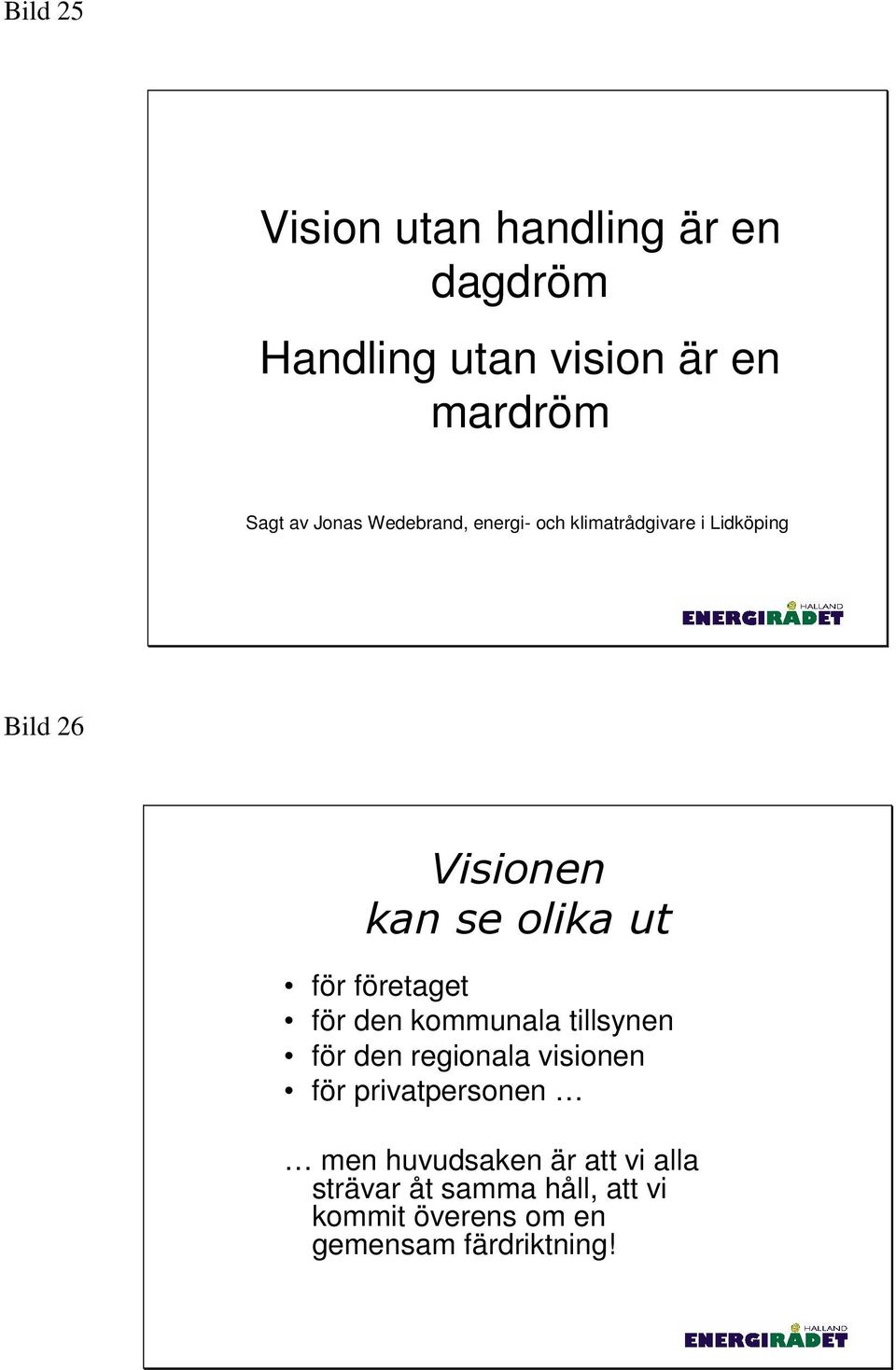 Bild 25

Vision utan handling är en dagdröm

Handling utan vision är en mardröm

Sagt av Jonas Wedebrand, energi- och klimatrådgivare i Lidköping

HALLAND
ENERGIRÅDET

Bild 26

Visionen
kan se olika ut

• för företaget
• för den kommunala tillsynen
• för den regionala visionen
• för privatpersonen …

… men huvudsaken är att vi alla strävar åt samma håll, att vi kommit överens om en gemensam färdriktning!

HALLAND
ENERGIRÅDET